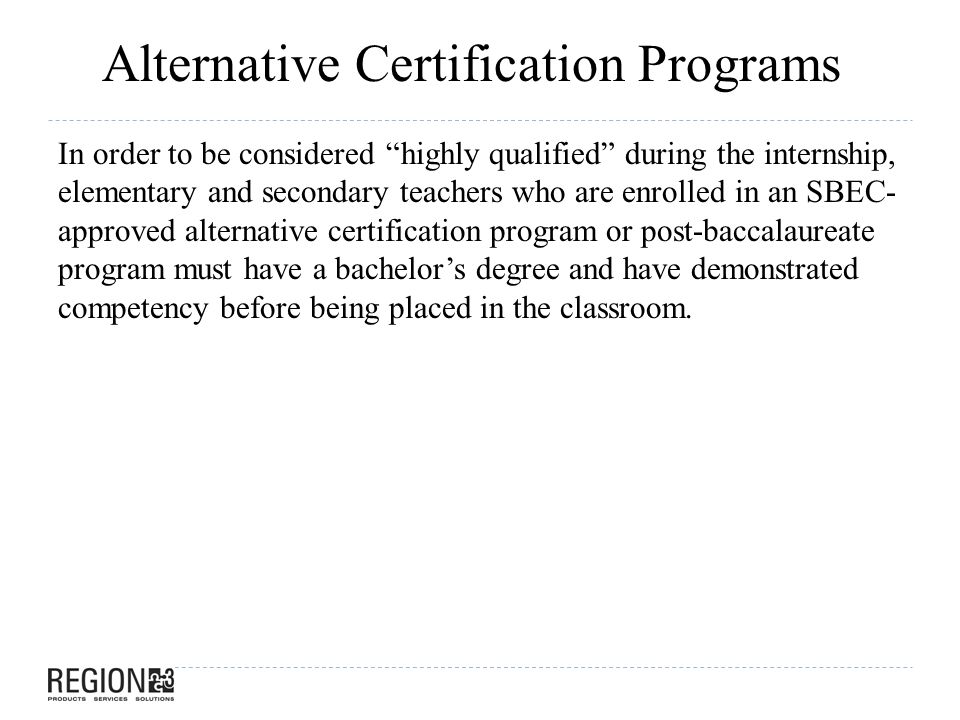 Alternative Certification Programs

In order to be considered “highly qualified” during the internship, elementary and secondary teachers who are enrolled in an SBEC-approved alternative certification program or post-baccalaureate program must have a bachelor’s degree and have demonstrated competency before being placed in the classroom.

REGION 13
PRODUCTS SERVICES SOLUTIONS